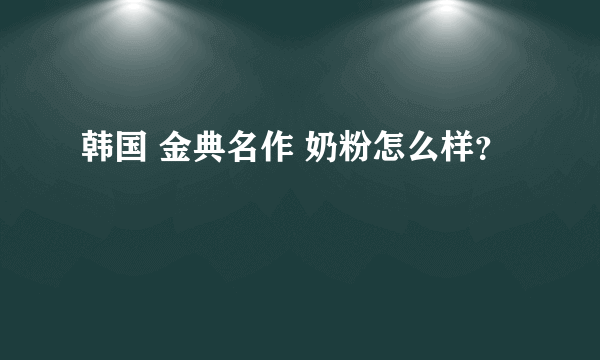 韩国 金典名作 奶粉怎么样?